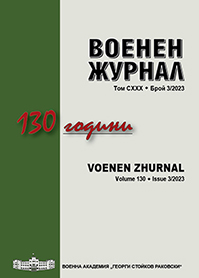 ВОЕНЕН ЖУРНАЛ
Том CXXX • Брой 3/2023

130 години

VOENEN ZHURNAL
Volume 130 • Issue 3/2023

ВОЕННА АКАДЕМИЯ „ГЕОРГИ СТОЙКОВ РАКОВСКИ"